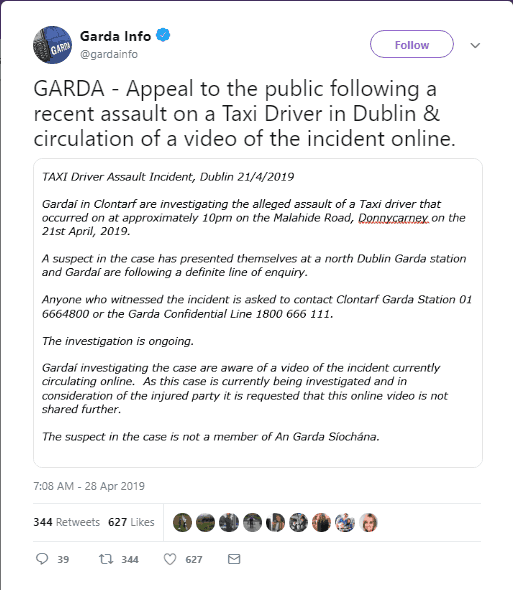 GARDA

Garda Info
@gardainfo

Follow

GARDA - Appeal to the public following a recent assault on a Taxi Driver in Dublin & circulation of a video of the incident online.

TAXI Driver Assault Incident, Dublin 21/4/2019

Gardaí in Clontarf are investigating the alleged assault of a Taxi driver that occurred on at approximately 10pm on the Malahide Road, Donnycarney on the 21st April, 2019.

A suspect in the case has presented themselves at a north Dublin Garda station and Gardaí are following a definite line of enquiry.

Anyone who witnessed the incident is asked to contact Clontarf Garda Station 01 6664800 or the Garda Confidential Line 1800 666 111.

The investigation is ongoing.

Gardaí investigating the case are aware of a video of the incident currently circulating online. As this case is currently being investigated and in consideration of the injured party it is requested that this online video is not shared further.

The suspect in the case is not a member of An Garda Síochána.

7:08 AM - 28 Apr 2019

344 Retweets 627 Likes

39 344 627